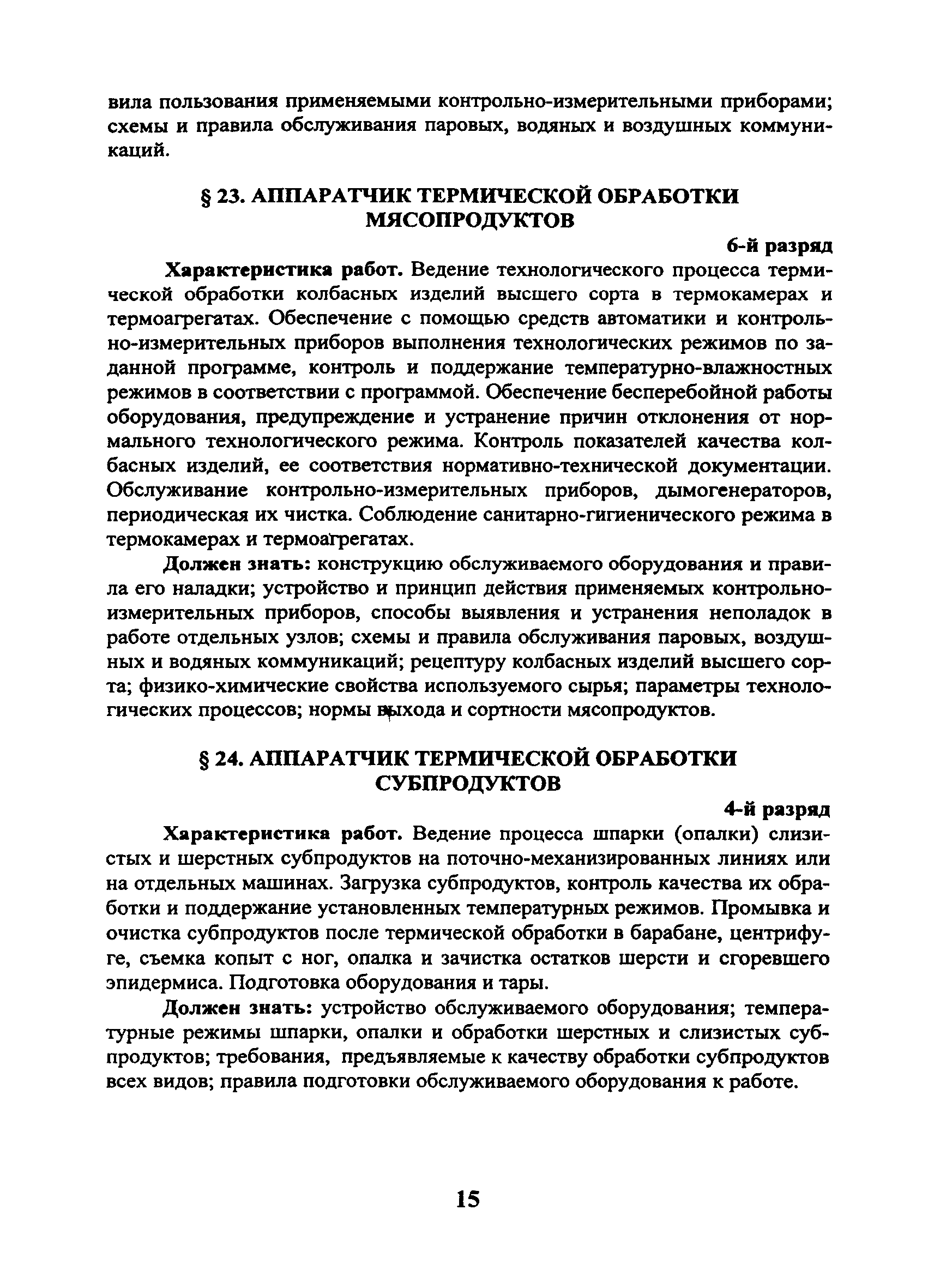 вила пользования применяемыми контрольно-измерительными приборами; схемы и правила обслуживания паровых, водяных и воздушных коммуникаций.

§ 23. АППАРАТЧИК ТЕРМИЧЕСКОЙ ОБРАБОТКИ МЯСОПРОДУКТОВ

6-й разряд

Характеристика работ. Ведение технологического процесса термической обработки колбасных изделий высшего сорта в термокамерах и термоагрегатах. Обеспечение с помощью средств автоматики и контрольно-измерительных приборов выполнения технологических режимов по заданной программе, контроль и поддержание температурно-влажностных режимов в соответствии с программой. Обеспечение бесперебойной работы оборудования, предупреждение и устранение причин отклонения от нормального технологического режима. Контроль показателей качества колбасных изделий, ее соответствия нормативно-технической документации. Обслуживание контрольно-измерительных приборов, дымогенераторов, периодическая их чистка. Соблюдение санитарно-гигиенического режима в термокамерах и термоагрегатах.

Должен знать: конструкцию обслуживаемого оборудования и правила его наладки; устройство и принцип действия применяемых контрольно-измерительных приборов, способы выявления и устранения неполадок в работе отдельных узлов; схемы и правила обслуживания паровых, воздушных и водяных коммуникаций; рецептуру колбасных изделий высшего сорта; физико-химические свойства используемого сырья; параметры технологических процессов; нормы выхода и сортности мясопродуктов.

§ 24. АППАРАТЧИК ТЕРМИЧЕСКОЙ ОБРАБОТКИ СУБПРОДУКТОВ

4-й разряд

Характеристика работ. Ведение процесса шпарки (опалки) слизистых и шерстных субпродуктов на поточно-механизированных линиях или на отдельных машинах. Загрузка субпродуктов, контроль качества их обработки и поддержание установленных температурных режимов. Промывка и очистка субпродуктов после термической обработки в барабане, центрифуге, съемка копыт с ног, опалка и зачистка остатков шерсти и сгоревшего эпидермиса. Подготовка оборудования и тары.

Должен знать: устройство обслуживаемого оборудования; температурные режимы шпарки, опалки и обработки шерстных и слизистых субпродуктов; требования, предъявляемые к качеству обработки субпродуктов всех видов; правила подготовки обслуживаемого оборудования к работе.

15